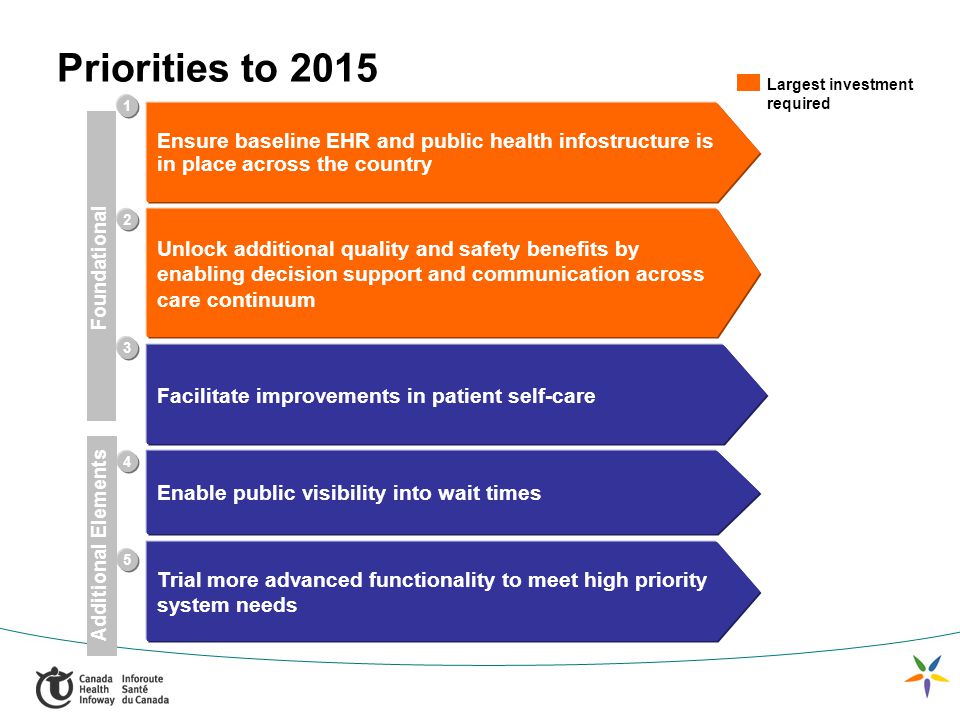 Priorities to 2015

Largest investment required

Foundational

1 Ensure baseline EHR and public health infostructure is in place across the country

2 Unlock additional quality and safety benefits by enabling decision support and communication across care continuum

3 Facilitate improvements in patient self-care

Additional Elements

4 Enable public visibility into wait times

5 Trial more advanced functionality to meet high priority system needs

Canada Health Infoway Inforoute Santé du Canada